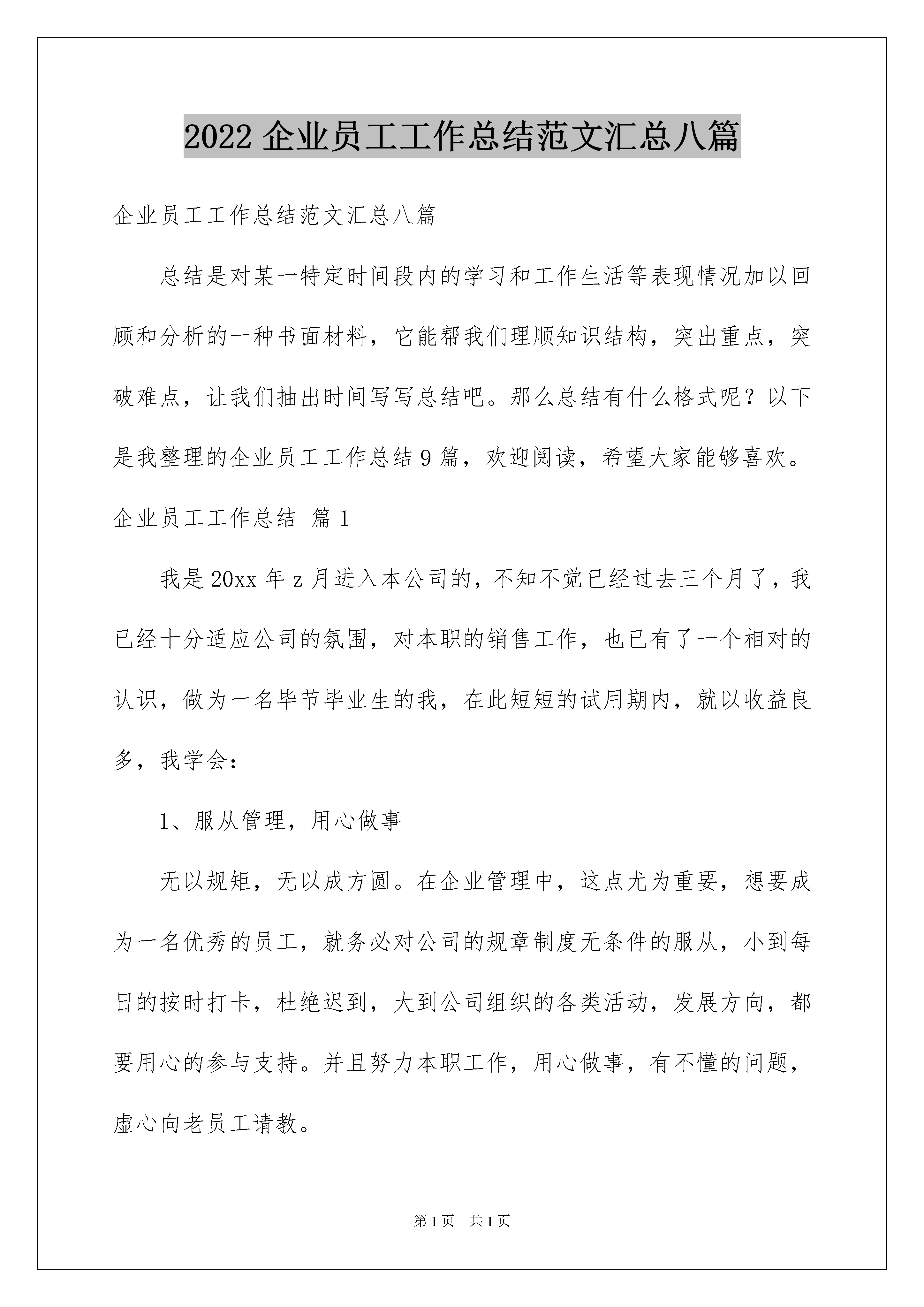 2022 企业员工工作总结范文汇总八篇

企业员工工作总结范文汇总八篇

总结是对某一特定时间段内的学习和工作生活等表现情况加以回顾和分析的一种书面材料，它能帮我们理顺知识结构，突出重点，突破难点，让我们抽出时间写写总结吧。那么总结有什么格式呢？以下是我整理的企业员工工作总结 9 篇，欢迎阅读，希望大家能够喜欢。

企业员工工作总结 篇 1

我是 20xx 年 z 月进入本公司的，不知不觉已经过去三个月了，我已经十分适应公司的氛围，对本职的销售工作，也已有了一个相对的认识，做为一名毕节毕业生的我，在此短短的试用期内，就以收益良多，我学会：

1、服从管理，用心做事

无以规矩，无以成方圆。在企业管理中，这点尤为重要，想要成为一名优秀的员工，就务必对公司的规章制度无条件的服从，小到每日的按时打卡，杜绝迟到，大到公司组织的各类活动，发展方向，都要用心的参与支持。并且努力本职工作，用心做事，有不懂的问题，虚心向老员工请教。

第 1 页　共 1 页